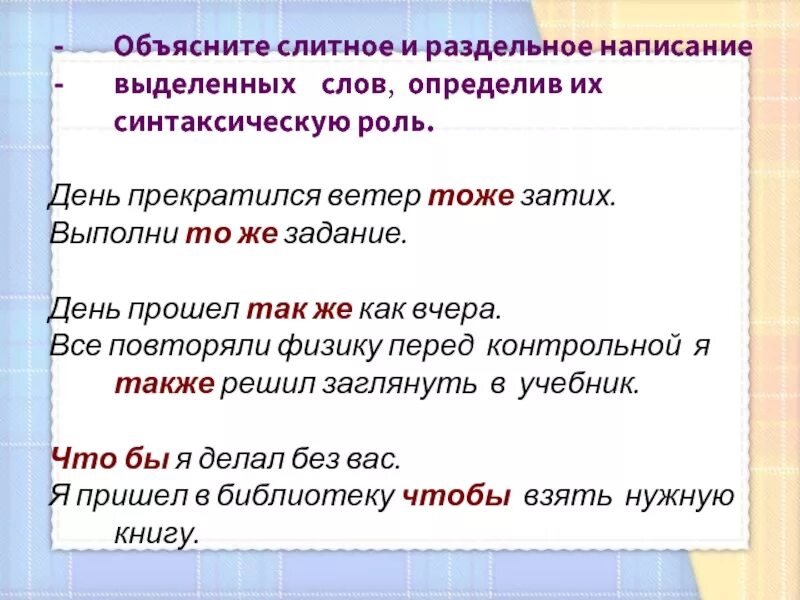 - Объясните слитное и раздельное написание
- выделенных слов, определив их синтаксическую роль.

День прекратился ветер тоже затих.
Выполни то же задание.

День прошел так же как вчера.
Все повторяли физику перед контрольной я также решил заглянуть в учебник.

Что бы я делал без вас.
Я пришел в библиотеку чтобы взять нужную книгу.